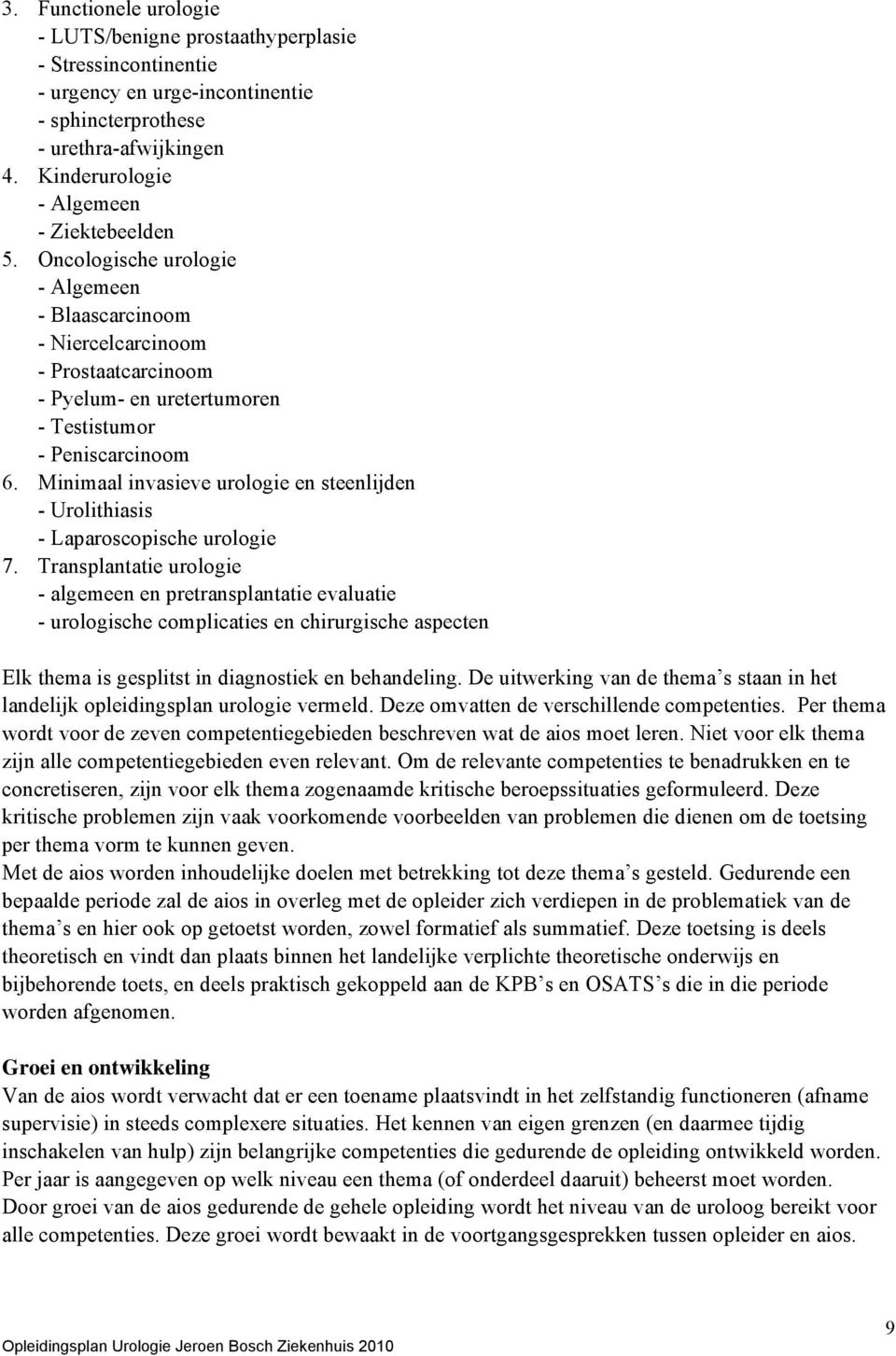 3. Functionele urologie
- LUTS/benigne prostaathyperplasie
- Stressincontinentie
- urgency en urge-incontinentie
- sphincterprothese
- urethra-afwijkingen
4. Kinderurologie
- Algemeen
- Ziektebeelden
5. Oncologische urologie
- Algemeen
- Blaascarcinoom
- Niercelcarcinoom
- Prostaatcarcinoom
- Pyelum- en uretertumoren
- Testistumor
- Peniscarcinoom
6. Minimaal invasieve urologie en steenlijden
- Urolithiasis
- Laparoscopische urologie
7. Transplantatie urologie
- algemeen en pretransplantatie evaluatie
- urologische complicaties en chirurgische aspecten

Elk thema is gesplitst in diagnostiek en behandeling. De uitwerking van de thema's staan in het landelijk opleidingsplan urologie vermeld. Deze omvatten de verschillende competenties. Per thema wordt voor de zeven competentiegebieden beschreven wat de aios moet leren. Niet voor elk thema zijn alle competentiegebieden even relevant. Om de relevante competenties te benadrukken en te concretiseren, zijn voor elk thema zogenaamde kritische beroepssituaties geformuleerd. Deze kritische problemen zijn vaak voorkomende voorbeelden van problemen die dienen om de toetsing per thema vorm te kunnen geven.
Met de aios worden inhoudelijke doelen met betrekking tot deze thema's gesteld. Gedurende een bepaalde periode zal de aios in overleg met de opleider zich verdiepen in de problematiek van de thema's en hier ook op getoetst worden, zowel formatief als summatief. Deze toetsing is deels theoretisch en vindt dan plaats binnen het landelijke verplichte theoretische onderwijs en bijbehorende toets, en deels praktisch gekoppeld aan de KPB's en OSATS's die in die periode worden afgenomen.

Groei en ontwikkeling
Van de aios wordt verwacht dat er een toename plaatsvindt in het zelfstandig functioneren (afname supervisie) in steeds complexere situaties. Het kennen van eigen grenzen (en daarmee tijdig inschakelen van hulp) zijn belangrijke competenties die gedurende de opleiding ontwikkeld worden. Per jaar is aangegeven op welk niveau een thema (of onderdeel daaruit) beheerst moet worden. Door groei van de aios gedurende de gehele opleiding wordt het niveau van de uroloog bereikt voor alle competenties. Deze groei wordt bewaakt in de voortgangsgesprekken tussen opleider en aios.

Opleidingsplan Urologie Jeroen Bosch Ziekenhuis 2010
9